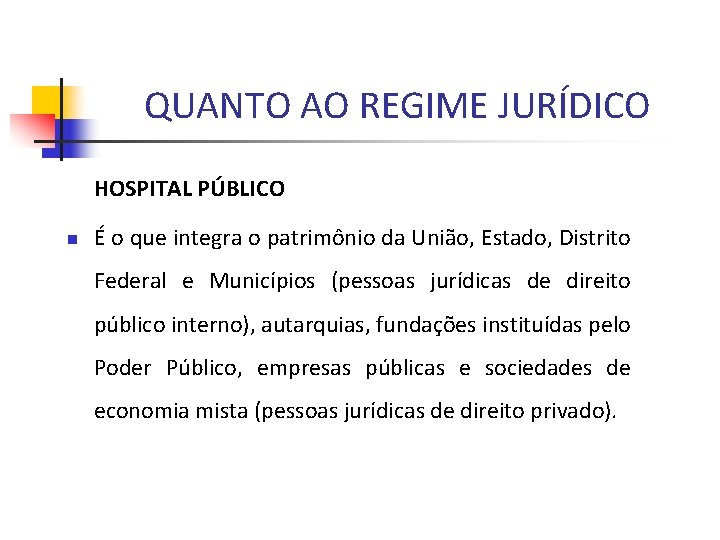 QUANTO AO REGIME JURÍDICO

HOSPITAL PÚBLICO

É o que integra o patrimônio da União, Estado, Distrito Federal e Municípios (pessoas jurídicas de direito público interno), autarquias, fundações instituídas pelo Poder Público, empresas públicas e sociedades de economia mista (pessoas jurídicas de direito privado).